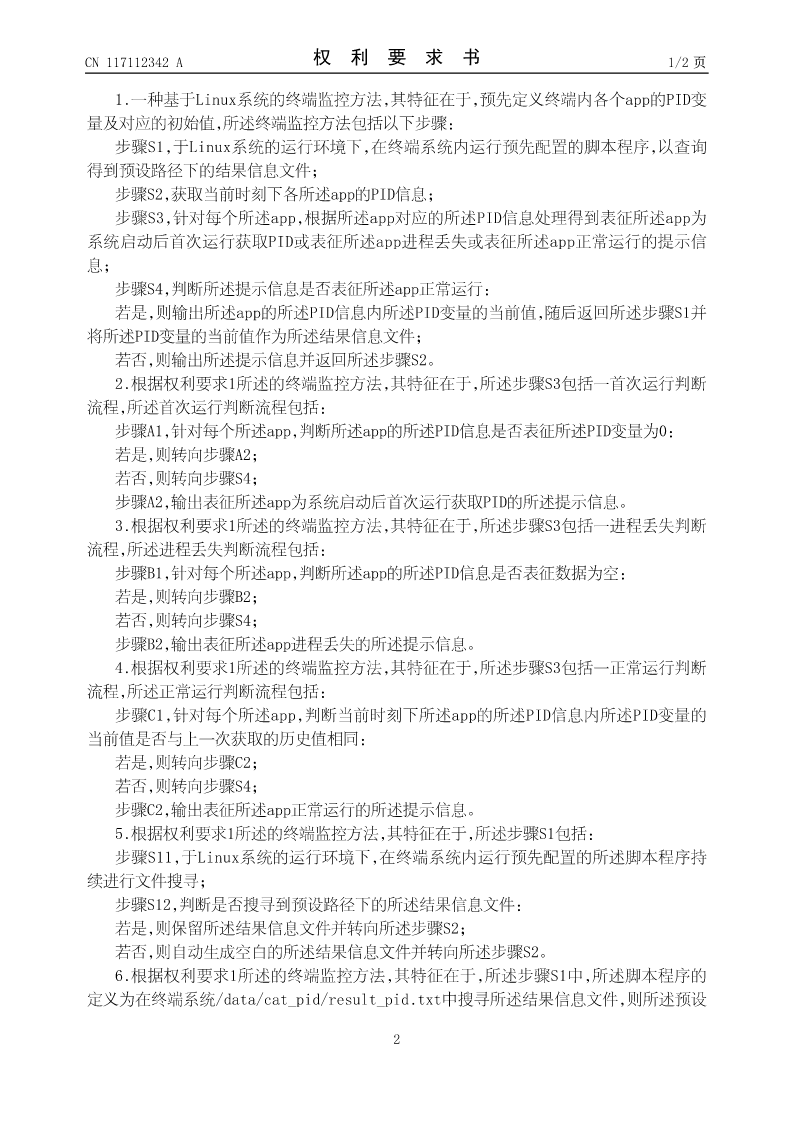 CN 117112342 A

权 利 要 求 书

1/2 页

1.一种基于Linux系统的终端监控方法,其特征在于,预先定义终端内各个app的PID变量及对应的初始值,所述终端监控方法包括以下步骤:

步骤S1,于Linux系统的运行环境下,在终端系统内运行预先配置的脚本程序,以查询得到预设路径下的结果信息文件;

步骤S2,获取当前时刻下各所述app的PID信息;

步骤S3,针对每个所述app,根据所述app对应的所述PID信息处理得到表征所述app为系统启动后首次运行获取PID或表征所述app进程丢失或表征所述app正常运行的提示信息;

步骤S4,判断所述提示信息是否表征所述app正常运行:

若是,则输出所述app的所述PID信息内所述PID变量的当前值,随后返回所述步骤S1并将所述PID变量的当前值作为所述结果信息文件;

若否,则输出所述提示信息并返回所述步骤S2。

2.根据权利要求1所述的终端监控方法,其特征在于,所述步骤S3包括一首次运行判断流程,所述首次运行判断流程包括:

步骤A1,针对每个所述app,判断所述app的所述PID信息是否表征所述PID变量为0:

若是,则转向步骤A2;

若否,则转向步骤S4;

步骤A2,输出表征所述app为系统启动后首次运行获取PID的所述提示信息。

3.根据权利要求1所述的终端监控方法,其特征在于,所述步骤S3包括一进程丢失判断流程,所述进程丢失判断流程包括:

步骤B1,针对每个所述app,判断所述app的所述PID信息是否表征数据为空:

若是,则转向步骤B2;

若否,则转向步骤S4;

步骤B2,输出表征所述app进程丢失的所述提示信息。

4.根据权利要求1所述的终端监控方法,其特征在于,所述步骤S3包括一正常运行判断流程,所述正常运行判断流程包括:

步骤C1,针对每个所述app,判断当前时刻下所述app的所述PID信息内所述PID变量的当前值是否与上一次获取的历史值相同:

若是,则转向步骤C2;

若否,则转向步骤S4;

步骤C2,输出表征所述app正常运行的所述提示信息。

5.根据权利要求1所述的终端监控方法,其特征在于,所述步骤S1包括:

步骤S11,于Linux系统的运行环境下,在终端系统内运行预先配置的所述脚本程序持续进行文件搜寻;

步骤S12,判断是否搜寻到预设路径下的所述结果信息文件:

若是,则保留所述结果信息文件并转向所述步骤S2;

若否,则自动生成空白的所述结果信息文件并转向所述步骤S2。

6.根据权利要求1所述的终端监控方法,其特征在于,所述步骤S1中,所述脚本程序的定义为在终端系统/data/cat_pid/result_pid.txt中搜寻所述结果信息文件,则所述预设

2